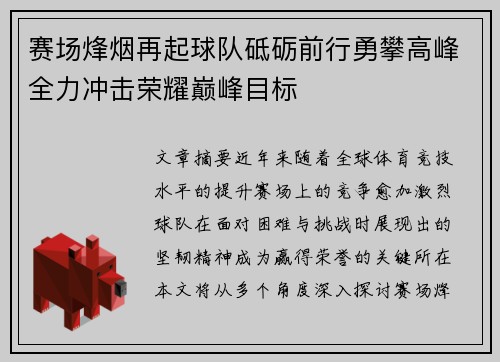 赛场烽烟再起球队砥砺前行勇攀高峰全力冲击荣耀巅峰目标

文章摘要近年来随着全球体育竞技水平的提升赛场上的竞争愈加激烈球队在面对困难与挑战时展现出的坚韧精神成为赢得荣誉的关键所在本文将从多个角度深入探讨赛场烽